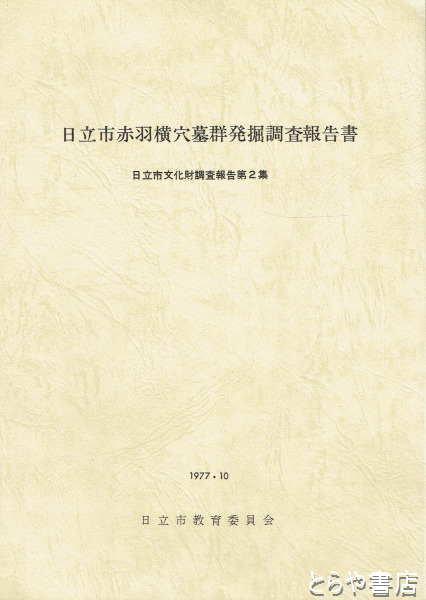 日立市赤羽横穴墓群発掘調査報告書

日立市文化財調査報告第２集

1977・10

日立市教育委員会

とらや書店